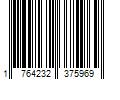 1 764232 375969